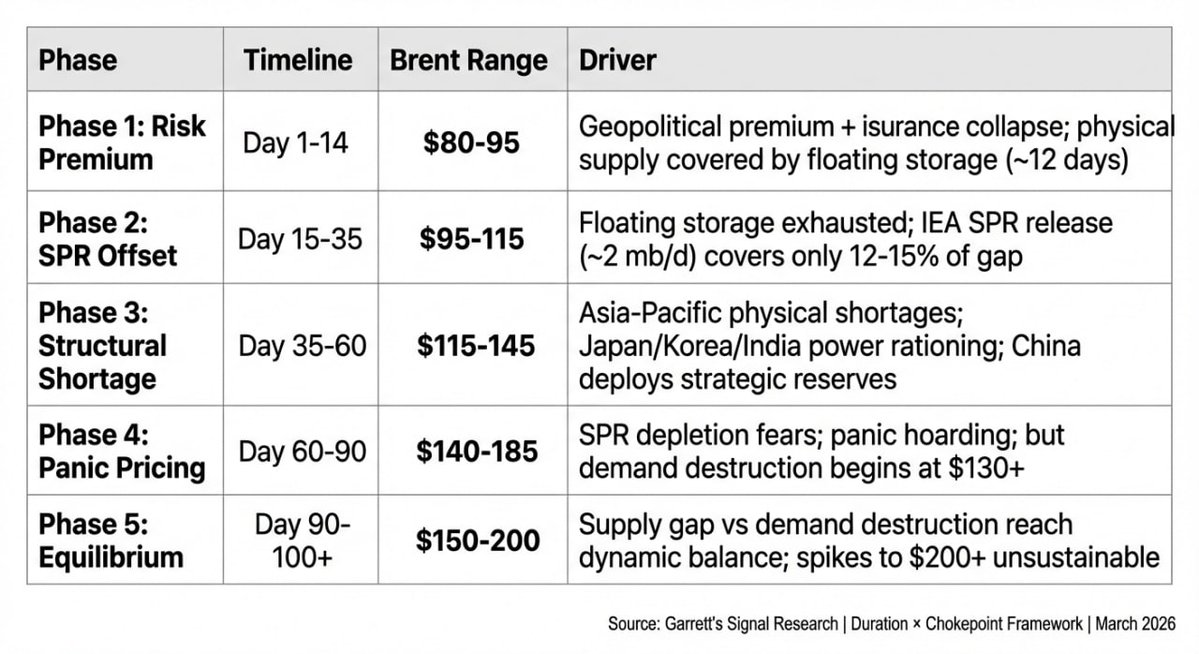 | Phase | Timeline | Brent Range | Driver |
|---|---|---|---|
| Phase 1: Risk Premium | Day 1-14 | \$80-95 | Geopolitical premium + isurance collapse; physical supply covered by floating storage (~12 days) |
| Phase 2: SPR Offset | Day 15-35 | \$95-115 | Floating storage exhausted; IEA SPR release (~2 mb/d) covers only 12-15% of gap |
| Phase 3: Structural Shortage | Day 35-60 | \$115-145 | Asia-Pacific physical shortages; Japan/Korea/India power rationing; China deploys strategic reserves |
| Phase 4: Panic Pricing | Day 60-90 | \$140-185 | SPR depletion fears; panic hoarding; but demand destruction begins at \$130+ |
| Phase 5: Equilibrium | Day 90-100+ | \$150-200 | Supply gap vs demand destruction reach dynamic balance; spikes to \$200+ unsustainable |

Source: Garrett's Signal Research | Duration × Chokepoint Framework | March 2026